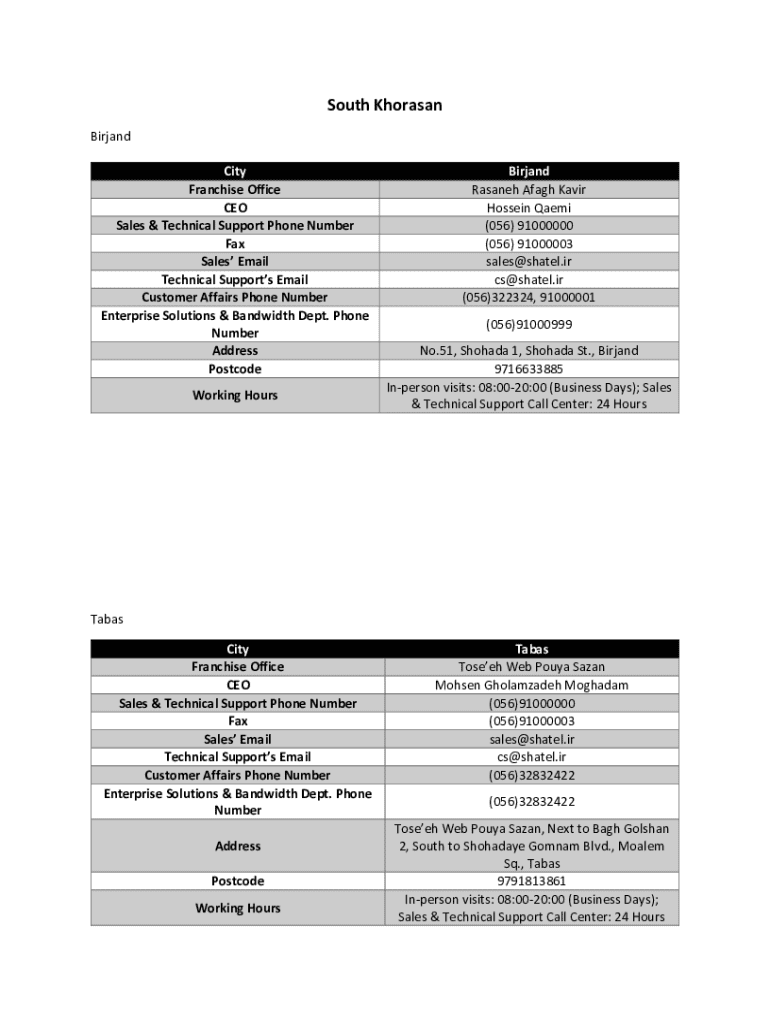 South Khorasan

Birjand

| City | Birjand |
|---|---|
| Franchise Office | Rasaneh Afagh Kavir |
| CEO | Hossein Qaemi |
| Sales & Technical Support Phone Number | (056) 91000000 |
| Fax | (056) 91000003 |
| Sales' Email | sales@shatel.ir |
| Technical Support's Email | cs@shatel.ir |
| Customer Affairs Phone Number | (056)322324, 91000001 |
| Enterprise Solutions & Bandwidth Dept. Phone Number | (056)91000999 |
| Address | No.51, Shohada 1, Shohada St., Birjand |
| Postcode | 9716633885 |
| Working Hours | In-person visits: 08:00-20:00 (Business Days); Sales & Technical Support Call Center: 24 Hours |

Tabas

| City | Tabas |
|---|---|
| Franchise Office | Tose'eh Web Pouya Sazan |
| CEO | Mohsen Gholamzadeh Moghadam |
| Sales & Technical Support Phone Number | (056)91000000 |
| Fax | (056)91000003 |
| Sales' Email | sales@shatel.ir |
| Technical Support's Email | cs@shatel.ir |
| Customer Affairs Phone Number | (056)32832422 |
| Enterprise Solutions & Bandwidth Dept. Phone Number | (056)32832422 |
| Address | Tose'eh Web Pouya Sazan, Next to Bagh Golshan 2, South to Shohadaye Gomnam Blvd., Moalem Sq., Tabas |
| Postcode | 9791813861 |
| Working Hours | In-person visits: 08:00-20:00 (Business Days); Sales & Technical Support Call Center: 24 Hours |